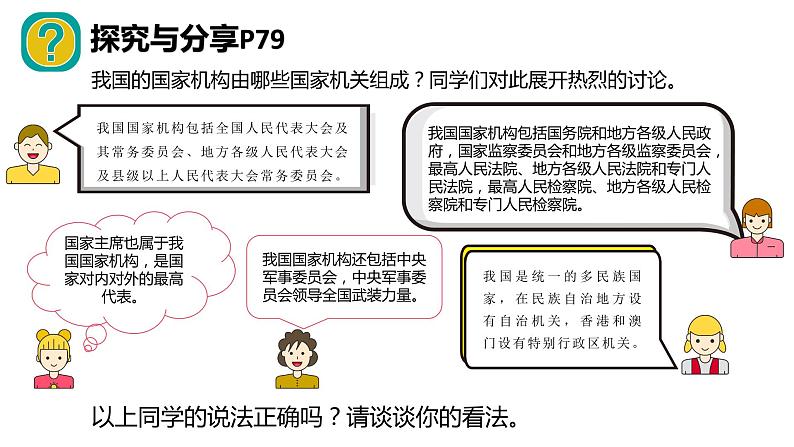 ?

探究与分享P79

我国的国家机构由哪些国家机关组成？同学们对此展开热烈的讨论。

我国国家机构包括全国人民代表大会及其常务委员会、地方各级人民代表大会及县级以上人民代表大会常务委员会。

我国国家机构包括国务院和地方各级人民政府，国家监察委员会和地方各级监察委员会，最高人民法院、地方各级人民法院和专门人民法院，最高人民检察院、地方各级人民检察院和专门人民检察院。

国家主席也属于我国国家机构，是国家对内对外的最高代表。

我国国家机构还包括中央军事委员会，中央军事委员会领导全国武装力量。

我国是统一的多民族国家，在民族自治地方设有自治机关，香港和澳门设有特别行政区机关。

以上同学的说法正确吗？请谈谈你的看法。